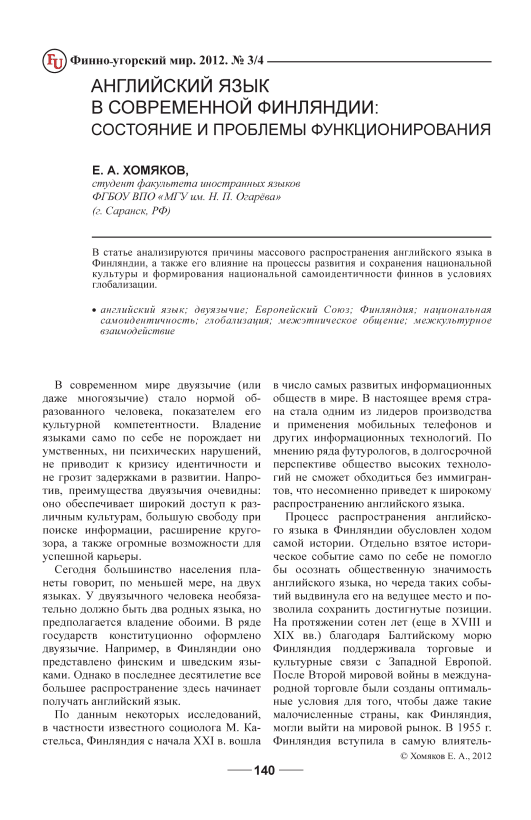 FU Финно-угорский мир. 2012. № 3/4

АНГЛИЙСКИЙ ЯЗЫК В СОВРЕМЕННОЙ ФИНЛЯНДИИ: СОСТОЯНИЕ И ПРОБЛЕМЫ ФУНКЦИОНИРОВАНИЯ

Е. А. ХОМЯКОВ,
студент факультета иностранных языков
ФГБОУ ВПО «МГУ им. Н. П. Огарёва»
(г. Саранск, РФ)

В статье анализируются причины массового распространения английского языка в Финляндии, а также его влияние на процессы развития и сохранения национальной культуры и формирования национальной самоидентичности финнов в условиях глобализации.

• английский язык; двуязычие; Европейский Союз; Финляндия; национальная самоидентичность; глобализация; межэтническое общение; межкультурное взаимодействие

В современном мире двуязычие (или даже многоязычие) стало нормой образованного человека, показателем его культурной компетентности. Владение языками само по себе не порождает ни умственных, ни психических нарушений, не приводит к кризису идентичности и не грозит задержками в развитии. Напротив, преимущества двуязычия очевидны: оно обеспечивает широкий доступ к различным культурам, большую свободу при поиске информации, расширение кругозора, а также огромные возможности для успешной карьеры.

Сегодня большинство населения планеты говорит, по меньшей мере, на двух языках. У двуязычного человека необязательно должно быть два родных языка, но предполагается владение обоими. В ряде государств конституционно оформлено двуязычие. Например, в Финляндии оно представлено финским и шведским языками. Однако в последнее десятилетие все большее распространение здесь начинает получать английский язык.

По данным некоторых исследований, в частности известного социолога М. Кастельса, Финляндия с начала XXI в. вошла в число самых развитых информационных обществ в мире. В настоящее время страна стала одним из лидеров производства и применения мобильных телефонов и других информационных технологий. По мнению ряда футурологов, в долгосрочной перспективе общество высоких технологий не сможет обходиться без иммигрантов, что несомненно приведет к широкому распространению английского языка.

Процесс распространения английского языка в Финляндии обусловлен ходом самой истории. Отдельно взятое историческое событие само по себе не помогло бы осознать общественную значимость английского языка, но череда таких событий выдвинула его на ведущее место и позволила сохранить достигнутые позиции. На протяжении сотен лет (еще в XVIII и XIX вв.) благодаря Балтийскому морю Финляндия поддерживала торговые и культурные связи с Западной Европой. После Второй мировой войны в международной торговле были созданы оптимальные условия для того, чтобы даже такие малочисленные страны, как Финляндия, могли выйти на мировой рынок. В 1955 г. Финляндия вступила в самую влиятель-

© Хомяков Е. А., 2012

140